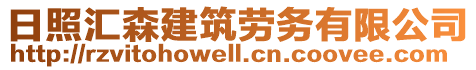 日照汇森建筑劳务有限公司
http://rzvitohowell.cn.coovee.com